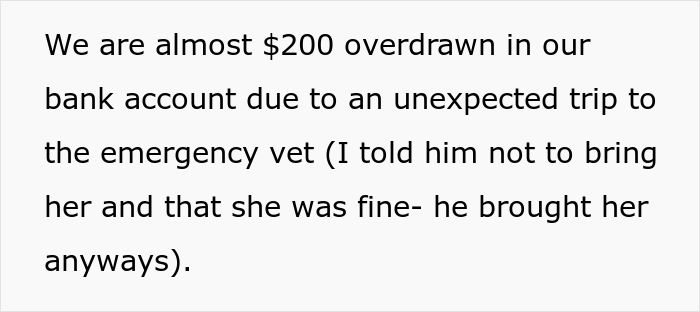 We are almost \$200 overdrawn in our bank account due to an unexpected trip to the emergency vet (I told him not to bring her and that she was fine- he brought her anyways).